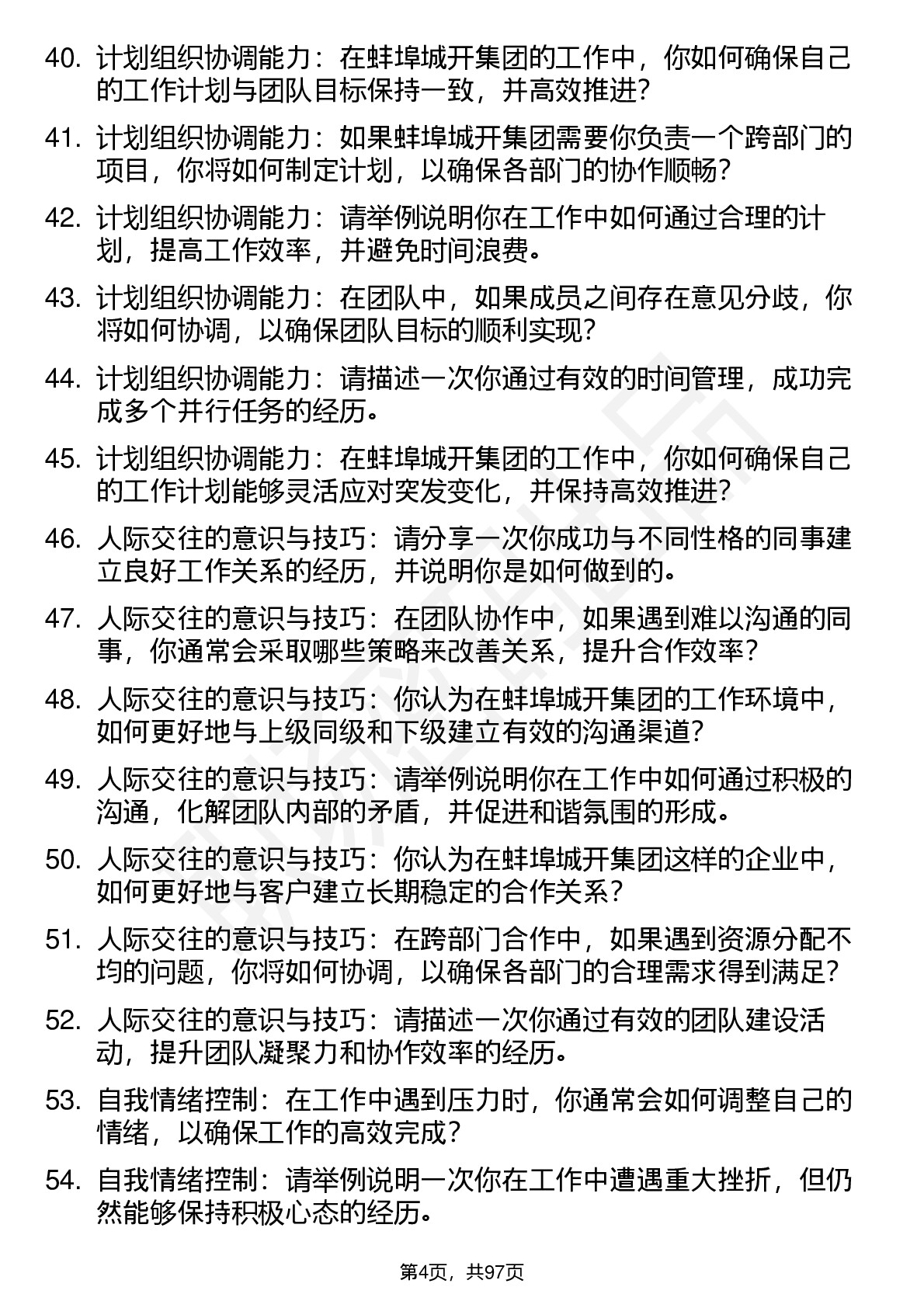 40. 计划组织协调能力：在蚌埠城开集团的工作中，你如何确保自己的工作计划与团队目标保持一致，并高效推进？

41. 计划组织协调能力：如果蚌埠城开集团需要你负责一个跨部门的项目，你将如何制定计划，以确保各部门的协作顺畅？

42. 计划组织协调能力：请举例说明你在工作中如何通过合理的计划，提高工作效率，并避免时间浪费。

43. 计划组织协调能力：在团队中，如果成员之间存在意见分歧，你将如何协调，以确保团队目标的顺利实现？

44. 计划组织协调能力：请描述一次你通过有效的时间管理，成功完成多个并行任务的经历。

45. 计划组织协调能力：在蚌埠城开集团的工作中，你如何确保自己的工作计划能够灵活应对突发变化，并保持高效推进？

46. 人际交往的意识与技巧：请分享一次你成功与不同性格的同事建立良好工作关系的经历，并说明你是如何做到的。

47. 人际交往的意识与技巧：在团队协作中，如果遇到难以沟通的同事，你通常会采取哪些策略来改善关系，提升合作效率？

48. 人际交往的意识与技巧：你认为在蚌埠城开集团的工作环境中，如何更好地与上级同级和下级建立有效的沟通渠道？

49. 人际交往的意识与技巧：请举例说明你在工作中如何通过积极的沟通，化解团队内部的矛盾，并促进和谐氛围的形成。

50. 人际交往的意识与技巧：你认为在蚌埠城开集团这样的企业中，如何更好地与客户建立长期稳定的合作关系？

51. 人际交往的意识与技巧：在跨部门合作中，如果遇到资源分配不均的问题，你将如何协调，以确保各部门的合理需求得到满足？

52. 人际交往的意识与技巧：请描述一次你通过有效的团队建设活动，提升团队凝聚力和协作效率的经历。

53. 自我情绪控制：在工作中遇到压力时，你通常会如何调整自己的情绪，以确保工作的高效完成？

54. 自我情绪控制：请举例说明一次你在工作中遭遇重大挫折，但仍然能够保持积极心态的经历。

第4页，共97页